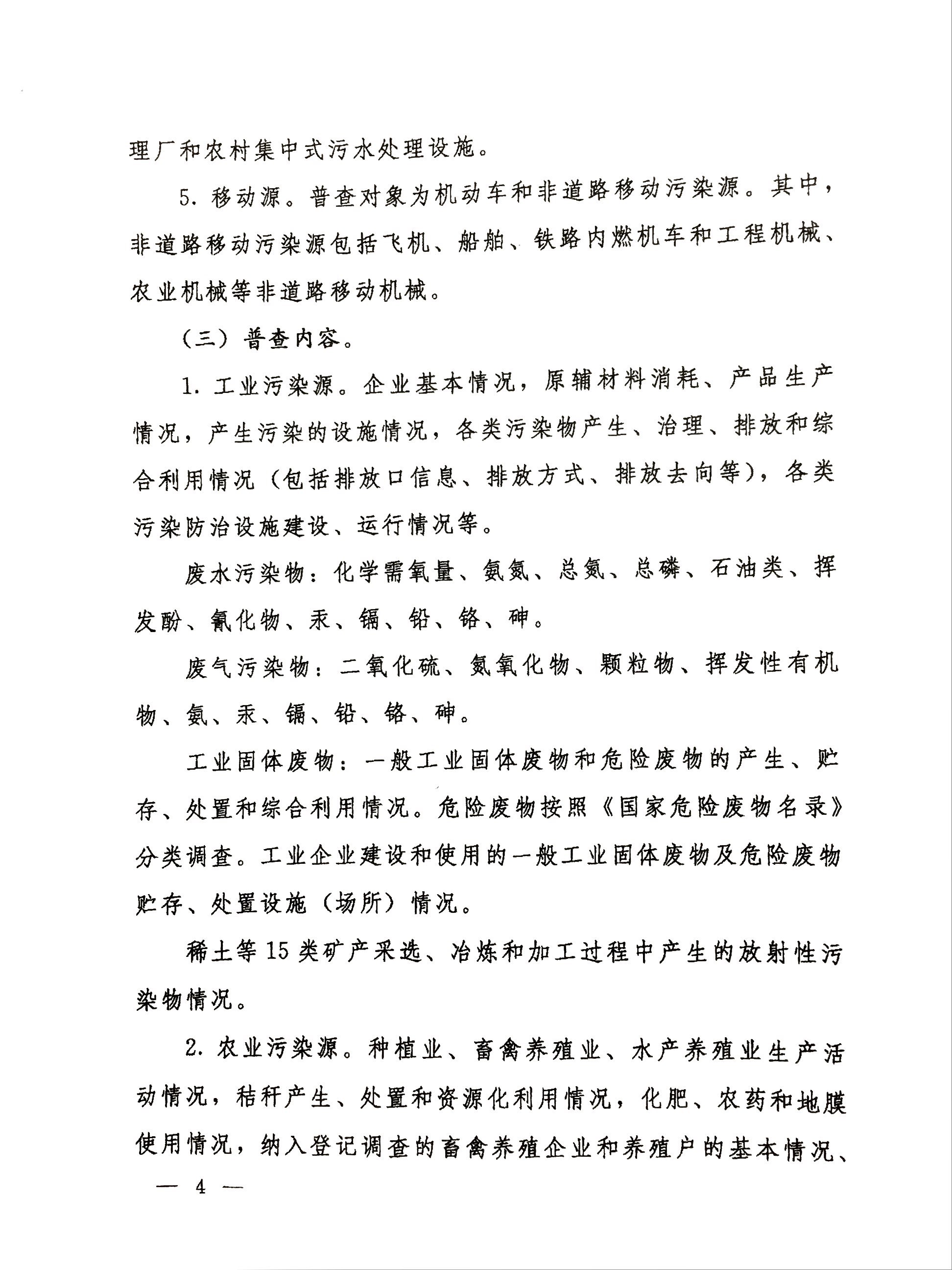 理厂和农村集中式污水处理设施。

5.移动源。普查对象为机动车和非道路移动污染源。其中，非道路移动污染源包括飞机、船舶、铁路内燃机车和工程机械、农业机械等非道路移动机械。

（三）普查内容。

1.工业污染源。企业基本情况，原辅材料消耗、产品生产情况，产生污染的设施情况，各类污染物产生、治理、排放和综合利用情况（包括排放口信息、排放方式、排放去向等），各类污染防治设施建设、运行情况等。

废水污染物：化学需氧量、氨氮、总氮、总磷、石油类、挥发酚、氰化物、汞、镉、铅、铬、砷。

废气污染物：二氧化硫、氮氧化物、颗粒物、挥发性有机物、氨、汞、镉、铅、铬、砷。

工业固体废物：一般工业固体废物和危险废物的产生、贮存、处置和综合利用情况。危险废物按照《国家危险废物名录》分类调查。工业企业建设和使用的一般工业固体废物及危险废物贮存、处置设施（场所）情况。

稀土等15类矿产采选、冶炼和加工过程中产生的放射性污染物情况。

2.农业污染源。种植业、畜禽养殖业、水产养殖业生产活动情况，秸秆产生、处置和资源化利用情况，化肥、农药和地膜使用情况，纳入登记调查的畜禽养殖企业和养殖户的基本情况、

— 4 —